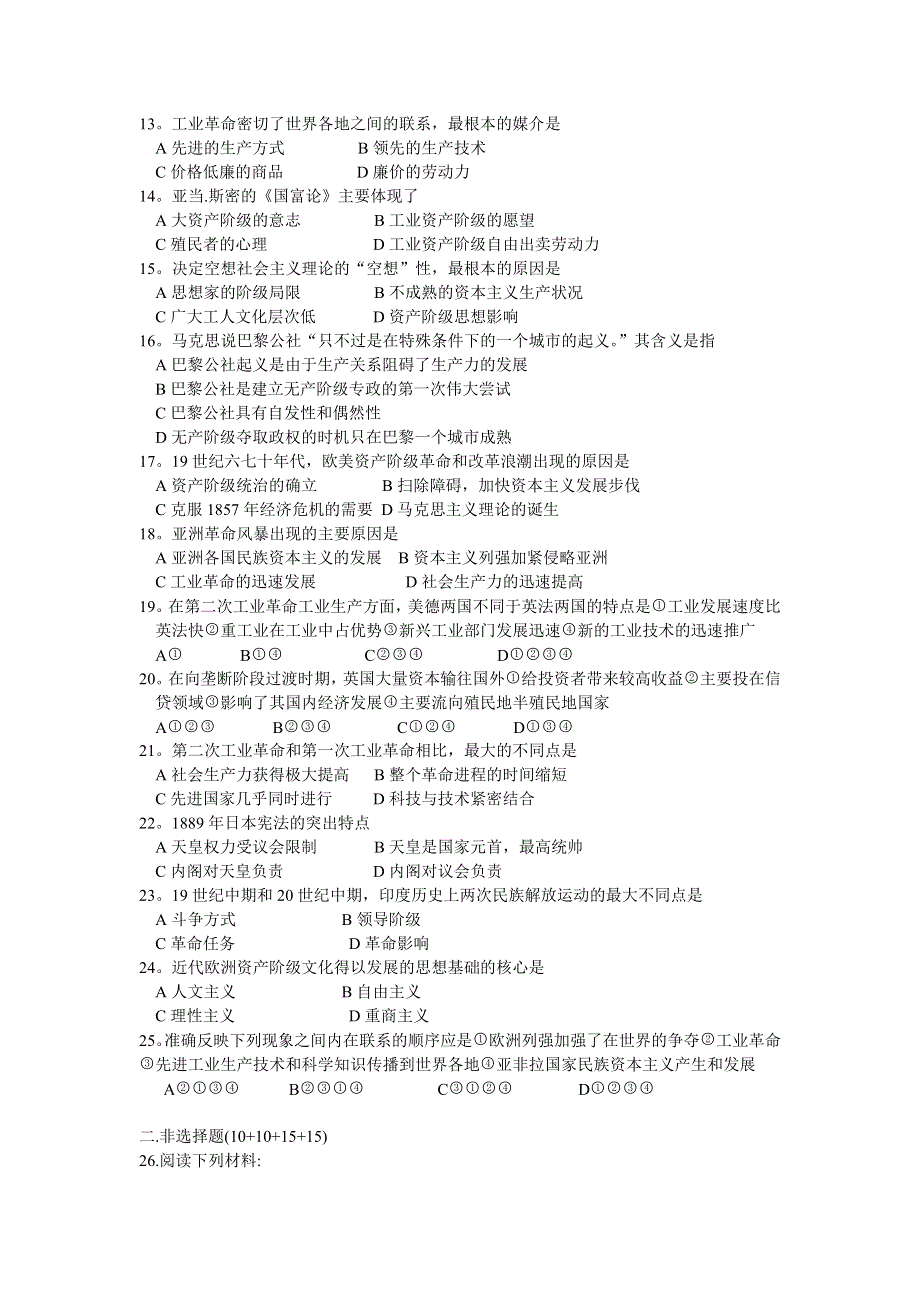 13。工业革命密切了世界各地之间的联系，最根本的媒介是
A 先进的生产方式　　B 领先的生产技术
C 价格低廉的商品　　D 廉价的劳动力
14。亚当.斯密的《国富论》主要体现了
A 大资产阶级的意志　　B 工业资产阶级的愿望
C 殖民者的心理　　D 工业资产阶级自由出卖劳动力
15。决定空想社会主义理论的“空想”性，最根本的原因是
A 思想家的阶级局限　　B 不成熟的资本主义生产状况
C 广大工人文化层次低　　D 资产阶级思想影响
16。马克思说巴黎公社“只不过是在特殊条件下的一个城市的起义。”其含义是指
A 巴黎公社起义是由于生产关系阻碍了生产力的发展
B 巴黎公社是建立无产阶级专政的第一次伟大尝试
C 巴黎公社具有自发性和偶然性
D 无产阶级夺取政权的时机只在巴黎一个城市成熟
17。19 世纪六七十年代，欧美资产阶级革命和改革浪潮出现的原因是
A 资产阶级统治的确立　　B 扫除障碍，加快资本主义发展步伐
C 克服 1857 年经济危机的需要　D 马克思主义理论的诞生
18。亚洲革命风暴出现的主要原因是
A 亚洲各国民族资本主义的发展　B 资本主义列强加紧侵略亚洲
C 工业革命的迅速发展　　D 社会生产力的迅速提高
19。在第二次工业革命工业生产方面，美德两国不同于英法两国的特点是①工业发展速度比英法快②重工业在工业中占优势③新兴工业部门发展迅速④新的工业技术的迅速推广
A①　　B①④　　C②③④　　D①②③④
20。在向垄断阶段过渡时期，英国大量资本输往国外①给投资者带来较高收益②主要投在信贷领域③影响了其国内经济发展④主要流向殖民地半殖民地国家
A①②③　　B②③④　　C①②④　　D①③④
21。第二次工业革命和第一次工业革命相比，最大的不同点是
A 社会生产力获得极大提高　　B 整个革命进程的时间缩短
C 先进国家几乎同时进行　　D 科技与技术紧密结合
22。1889 年日本宪法的突出特点
A 天皇权力受议会限制　　B 天皇是国家元首，最高统帅
C 内阁对天皇负责　　D 内阁对议会负责
23。19 世纪中期和 20 世纪中期，印度历史上两次民族解放运动的最大不同点是
A 斗争方式　　B 领导阶级
C 革命任务　　D 革命影响
24。近代欧洲资产阶级文化得以发展的思想基础的核心是
A 人文主义　　B 自由主义
C 理性主义　　D 重商主义
25。准确反映下列现象之间内在联系的顺序应是①欧洲列强加强了在世界的争夺②工业革命③先进工业生产技术和科学知识传播到世界各地④亚非拉国家民族资本主义产生和发展
A②①③④　　B②③①④　　C③①②④　　D①②③④

二.非选择题(10+10+15+15)
26.阅读下列材料: